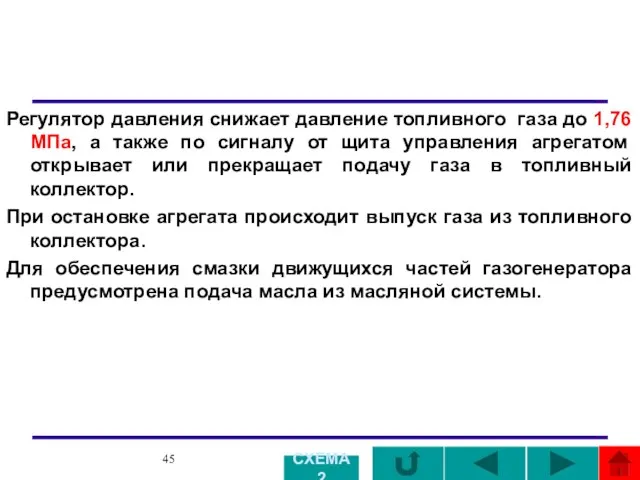 Регулятор давления снижает давление топливного газа до 1,76 МПа, а также по сигналу от щита управления агрегатом открывает или прекращает подачу газа в топливный коллектор.

При остановке агрегата происходит выпуск газа из топливного коллектора.

Для обеспечения смазки движущихся частей газогенератора предусмотрена подача масла из масляной системы.

45

СХЕМА 2